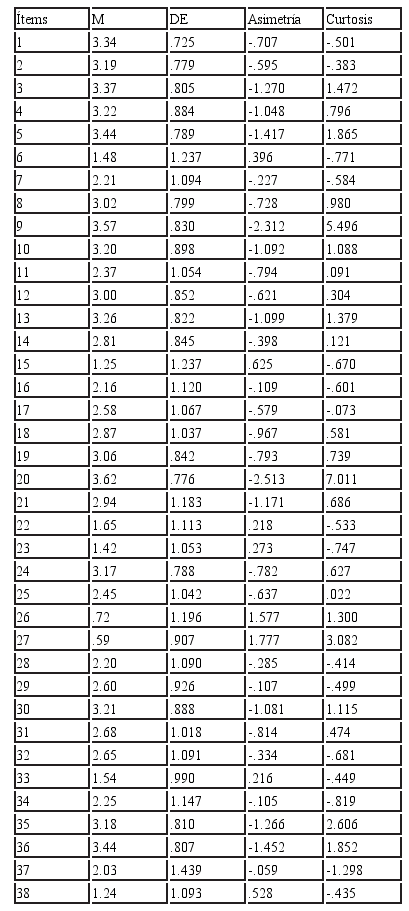 | Items | M | DE | Asimetría | Curtosis |
|---|---|---|---|---|
| 1 | 3.34 | .725 | -.707 | -.501 |
| 2 | 3.19 | .779 | -.595 | -.383 |
| 3 | 3.37 | .805 | -1.270 | 1.472 |
| 4 | 3.22 | .884 | -1.048 | .796 |
| 5 | 3.44 | .789 | -1.417 | 1.865 |
| 6 | 1.48 | 1.237 | .396 | -.771 |
| 7 | 2.21 | 1.094 | -.227 | -.584 |
| 8 | 3.02 | .799 | -.728 | .980 |
| 9 | 3.57 | .830 | -2.312 | 5.496 |
| 10 | 3.20 | .898 | -1.092 | 1.088 |
| 11 | 2.37 | 1.054 | -.794 | .091 |
| 12 | 3.00 | .852 | -.621 | .304 |
| 13 | 3.26 | .822 | -1.099 | 1.379 |
| 14 | 2.81 | .845 | -.398 | .121 |
| 15 | 1.25 | 1.237 | .625 | -.670 |
| 16 | 2.16 | 1.120 | -.109 | -.601 |
| 17 | 2.58 | 1.067 | -.579 | -.073 |
| 18 | 2.87 | 1.037 | -.967 | .581 |
| 19 | 3.06 | .842 | -.793 | .739 |
| 20 | 3.62 | .776 | -2.513 | 7.011 |
| 21 | 2.94 | 1.183 | -1.171 | .686 |
| 22 | 1.65 | 1.113 | .218 | -.533 |
| 23 | 1.42 | 1.053 | .273 | -.747 |
| 24 | 3.17 | .788 | -.782 | .627 |
| 25 | 2.45 | 1.042 | -.637 | .022 |
| 26 | .72 | 1.196 | 1.577 | 1.300 |
| 27 | .59 | .907 | 1.777 | 3.082 |
| 28 | 2.20 | 1.090 | -.285 | -.414 |
| 29 | 2.60 | .926 | -.107 | -.499 |
| 30 | 3.21 | .888 | -1.081 | 1.115 |
| 31 | 2.68 | 1.018 | -.814 | .474 |
| 32 | 2.65 | 1.091 | -.334 | -.681 |
| 33 | 1.54 | .990 | .216 | -.449 |
| 34 | 2.25 | 1.147 | -.105 | -.819 |
| 35 | 3.18 | .810 | -1.266 | 2.606 |
| 36 | 3.44 | .807 | -1.452 | 1.852 |
| 37 | 2.03 | 1.439 | -.059 | -1.298 |
| 38 | 1.24 | 1.093 | .528 | -.435 |